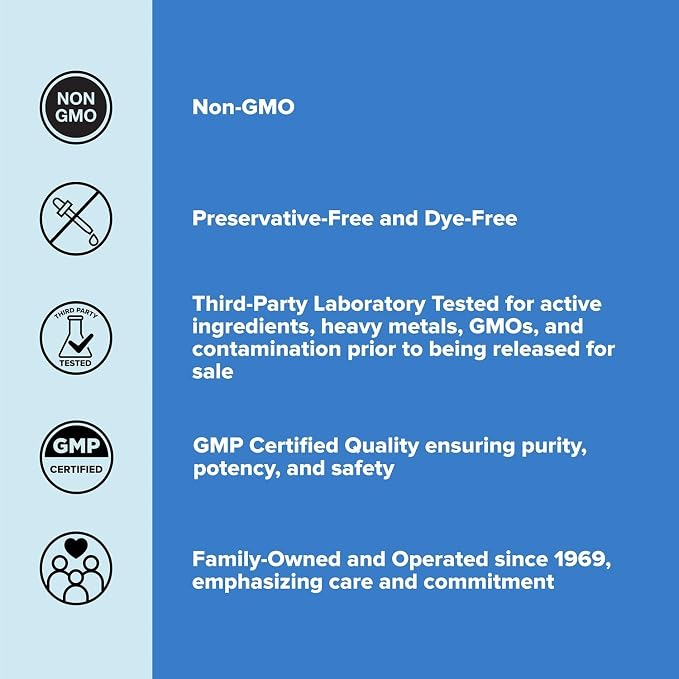 NON GMO

Non-GMO

Preservative-Free and Dye-Free

THIRD PARTY TESTED

Third-Party Laboratory Tested for active ingredients, heavy metals, GMOs, and contamination prior to being released for sale

GMP CERTIFIED

GMP Certified Quality ensuring purity, potency, and safety

Family-Owned and Operated since 1969, emphasizing care and commitment